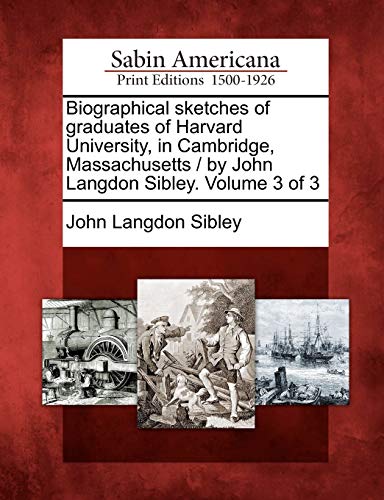 Sabin Americana
Print Editions 1500-1926

Biographical sketches of graduates of Harvard University, in Cambridge, Massachusetts / by John Langdon Sibley. Volume 3 of 3

John Langdon Sibley